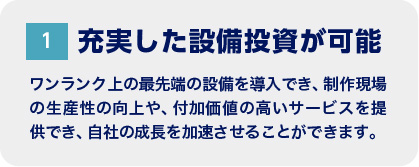 1 充実した設備投資が可能

ワンランク上の最先端の設備を導入でき、制作現場の生産性の向上や、付加価値の高いサービスを提供でき、自社の成長を加速させることができます。